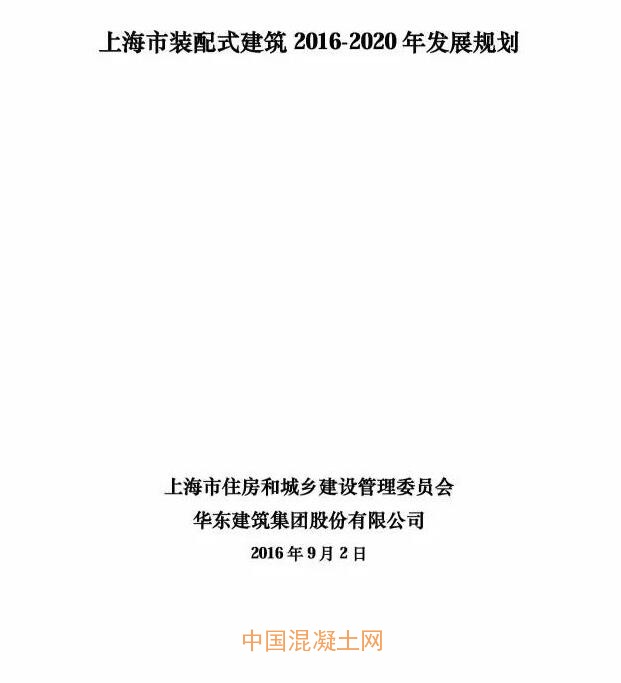 上海市装配式建筑2016-2020年发展规划

上海市住房和城乡建设管理委员会
华东建筑集团股份有限公司
2016年9月2日

中国混凝土网